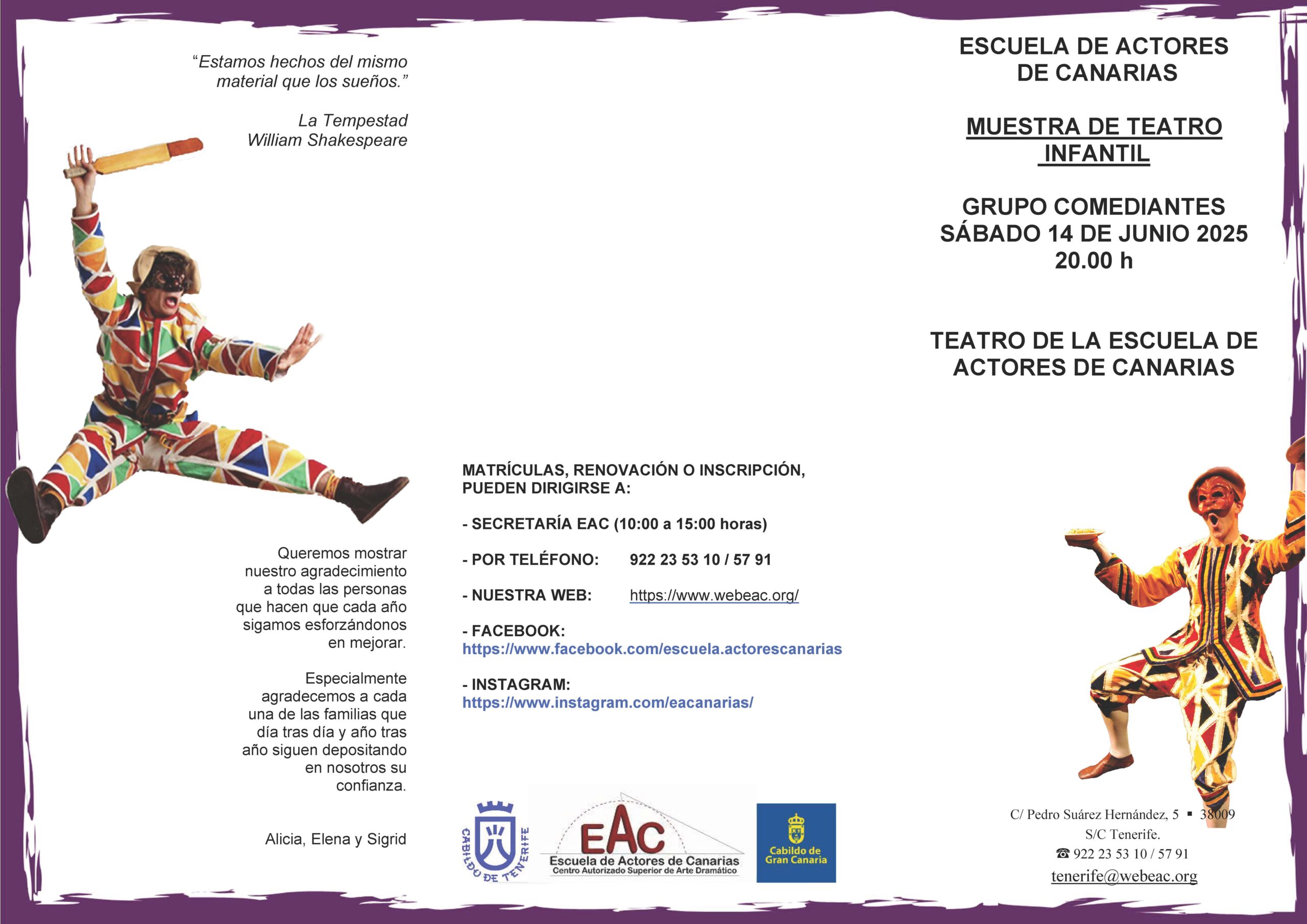 "Estamos hechos del mismo material que los sueños."

La Tempestad
William Shakespeare

Queremos mostrar nuestro agradecimiento a todas las personas que hacen que cada año sigamos esforzándonos en mejorar.

Especialmente agradecemos a cada una de las familias que día tras día y año tras año siguen depositando en nosotros su confianza.

Alicia, Elena y Sigrid

MATRÍCULAS, RENOVACIÓN O INSCRIPCIÓN, PUEDEN DIRIGIRSE A:

- SECRETARÍA EAC (10:00 a 15:00 horas)

- POR TELÉFONO: 922 23 53 10 / 57 91

- NUESTRA WEB: https://www.webeac.org/

- FACEBOOK:
https://www.facebook.com/escuela.actorescanarias

- INSTAGRAM:
https://www.instagram.com/eacanarias/

CABILDO DE TENERIFE

EAC
Escuela de Actores de Canarias
Centro Autorizado Superior de Arte Dramático

Cabildo de Gran Canaria

ESCUELA DE ACTORES DE CANARIAS

MUESTRA DE TEATRO INFANTIL

GRUPO COMEDIANTES
SÁBADO 14 DE JUNIO 2025
20.00 h

TEATRO DE LA ESCUELA DE ACTORES DE CANARIAS

C/ Pedro Suárez Hernández, 5 ▪ 38009
S/C Tenerife.
☎ 922 23 53 10 / 57 91
tenerife@webeac.org